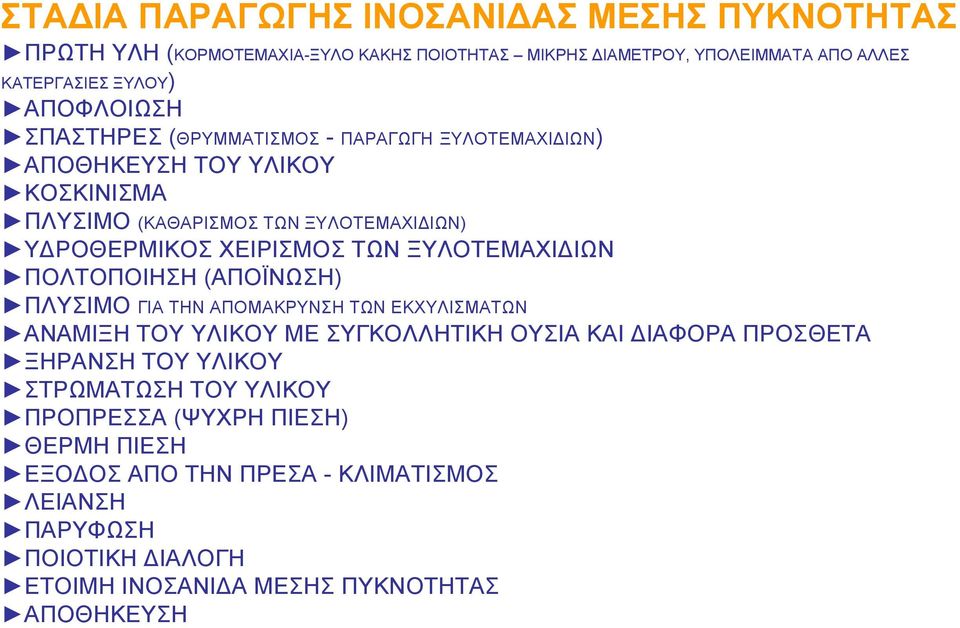 ΣΤΑΔΙΑ ΠΑΡΑΓΩΓΗΣ ΙΝΟΣΑΝΙΔΑΣ ΜΕΣΗΣ ΠΥΚΝΟΤΗΤΑΣ

►ΠΡΩΤΗ ΥΛΗ (ΚΟΡΜΟΤΕΜΑΧΙΑ-ΞΥΛΟ ΚΑΚΗΣ ΠΟΙΟΤΗΤΑΣ – ΜΙΚΡΗΣ ΔΙΑΜΕΤΡΟΥ, ΥΠΟΛΕΙΜΜΑΤΑ ΑΠΟ ΑΛΛΕΣ ΚΑΤΕΡΓΑΣΙΕΣ ΞΥΛΟΥ)
►ΑΠΟΦΛΟΙΩΣΗ
►ΣΠΑΣΤΗΡΕΣ (ΘΡΥΜΜΑΤΙΣΜΟΣ - ΠΑΡΑΓΩΓΗ ΞΥΛΟΤΕΜΑΧΙΔΙΩΝ)
►ΑΠΟΘΗΚΕΥΣΗ ΤΟΥ ΥΛΙΚΟΥ
►ΚΟΣΚΙΝΙΣΜΑ
►ΠΛΥΣΙΜΟ (ΚΑΘΑΡΙΣΜΟΣ ΤΩΝ ΞΥΛΟΤΕΜΑΧΙΔΙΩΝ)
►ΥΔΡΟΘΕΡΜΙΚΟΣ ΧΕΙΡΙΣΜΟΣ ΤΩΝ ΞΥΛΟΤΕΜΑΧΙΔΙΩΝ
►ΠΟΛΤΟΠΟΙΗΣΗ (ΑΠΟΪΝΩΣΗ)
►ΠΛΥΣΙΜΟ ΓΙΑ ΤΗΝ ΑΠΟΜΑΚΡΥΝΣΗ ΤΩΝ ΕΚΧΥΛΙΣΜΑΤΩΝ
►ΑΝΑΜΙΞΗ ΤΟΥ ΥΛΙΚΟΥ ΜΕ ΣΥΓΚΟΛΛΗΤΙΚΗ ΟΥΣΙΑ ΚΑΙ ΔΙΑΦΟΡΑ ΠΡΟΣΘΕΤΑ
►ΞΗΡΑΝΣΗ ΤΟΥ ΥΛΙΚΟΥ
►ΣΤΡΩΜΑΤΩΣΗ ΤΟΥ ΥΛΙΚΟΥ
►ΠΡΟΠΡΕΣΣΑ (ΨΥΧΡΗ ΠΙΕΣΗ)
►ΘΕΡΜΗ ΠΙΕΣΗ
►ΕΞΟΔΟΣ ΑΠΟ ΤΗΝ ΠΡΕΣΑ - ΚΛΙΜΑΤΙΣΜΟΣ
►ΛΕΙΑΝΣΗ
►ΠΑΡΥΦΩΣΗ
►ΠΟΙΟΤΙΚΗ ΔΙΑΛΟΓΗ
►ΕΤΟΙΜΗ ΙΝΟΣΑΝΙΔΑ ΜΕΣΗΣ ΠΥΚΝΟΤΗΤΑΣ
►ΑΠΟΘΗΚΕΥΣΗ